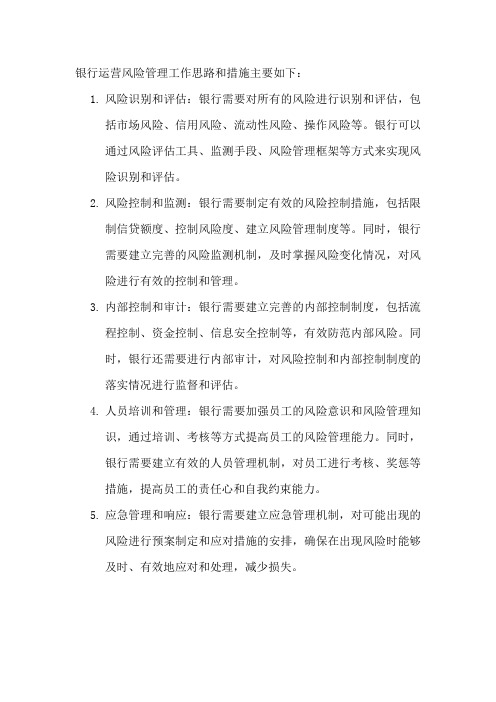 银行运营风险管理工作思路和措施主要如下：

1. 风险识别和评估：银行需要对所有的风险进行识别和评估，包括市场风险、信用风险、流动性风险、操作风险等。银行可以通过风险评估工具、监测手段、风险管理框架等方式来实现风险识别和评估。

2. 风险控制和监测：银行需要制定有效的风险控制措施，包括限制信贷额度、控制风险度、建立风险管理制度等。同时，银行需要建立完善的风险监测机制，及时掌握风险变化情况，对风险进行有效的控制和管理。

3. 内部控制和审计：银行需要建立完善的内部控制制度，包括流程控制、资金控制、信息安全控制等，有效防范内部风险。同时，银行还需要进行内部审计，对风险控制和内部控制制度的落实情况进行监督和评估。

4. 人员培训和管理：银行需要加强员工的风险意识和风险管理知识，通过培训、考核等方式提高员工的风险管理能力。同时，银行需要建立有效的人员管理机制，对员工进行考核、奖惩等措施，提高员工的责任心和自我约束能力。

5. 应急管理和响应：银行需要建立应急管理机制，对可能出现的风险进行预案制定和应对措施的安排，确保在出现风险时能够及时、有效地应对和处理，减少损失。